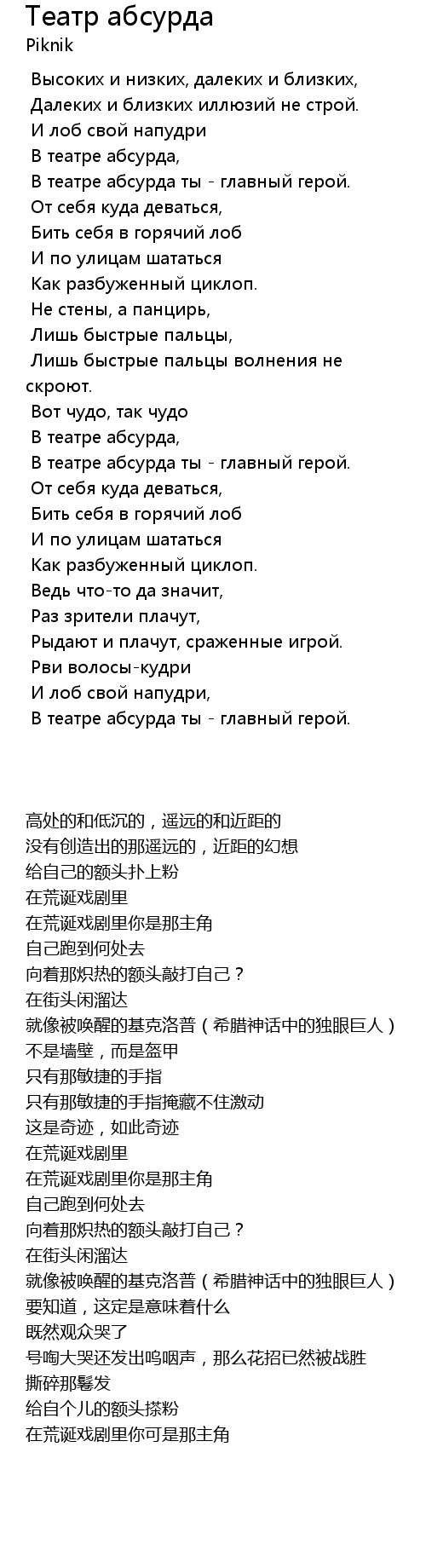 Театр абсурда
Piknik

Высоких и низких, далеких и близких,
Далеких и близких иллюзий не строй.
И лоб свой напудри
В театре абсурда,
В театре абсурда ты - главный герой.
От себя куда деваться,
Бить себя в горячий лоб
И по улицам шататься
Как разбуженный циклоп.
Не стены, а панцирь,
Лишь быстрые пальцы,
Лишь быстрые пальцы волнения не скроют.
Вот чудо, так чудо
В театре абсурда,
В театре абсурда ты - главный герой.
От себя куда деваться,
Бить себя в горячий лоб
И по улицам шататься
Как разбуженный циклоп.
Ведь что-то да значит,
Раз зрители плачут,
Рыдают и плачут, сраженные игрой.
Рви волосы-кудри
И лоб свой напудри,
В театре абсурда ты - главный герой.

高处的和低沉的，遥远的和近距的
没有创造出的那遥远的，近距的幻想
给自己的额头扑上粉
在荒诞戏剧里
在荒诞戏剧里你是那主角
自己跑到何处去
向着那炽热的额头敲打自己？
在街头闲溜达
就像被唤醒的基克洛普（希腊神话中的独眼巨人）
不是墙壁，而是盔甲
只有那敏捷的手指
只有那敏捷的手指掩藏不住激动
这是奇迹，如此奇迹
在荒诞戏剧里
在荒诞戏剧里你是那主角
自己跑到何处去
向着那炽热的额头敲打自己？
在街头闲溜达
就像被唤醒的基克洛普（希腊神话中的独眼巨人）
要知道，这定是意味着什么
既然观众哭了
号啕大哭还发出呜咽声，那么花招已然被战胜
撕碎那鬈发
给自个儿的额头搽粉
在荒诞戏剧里你可是那主角